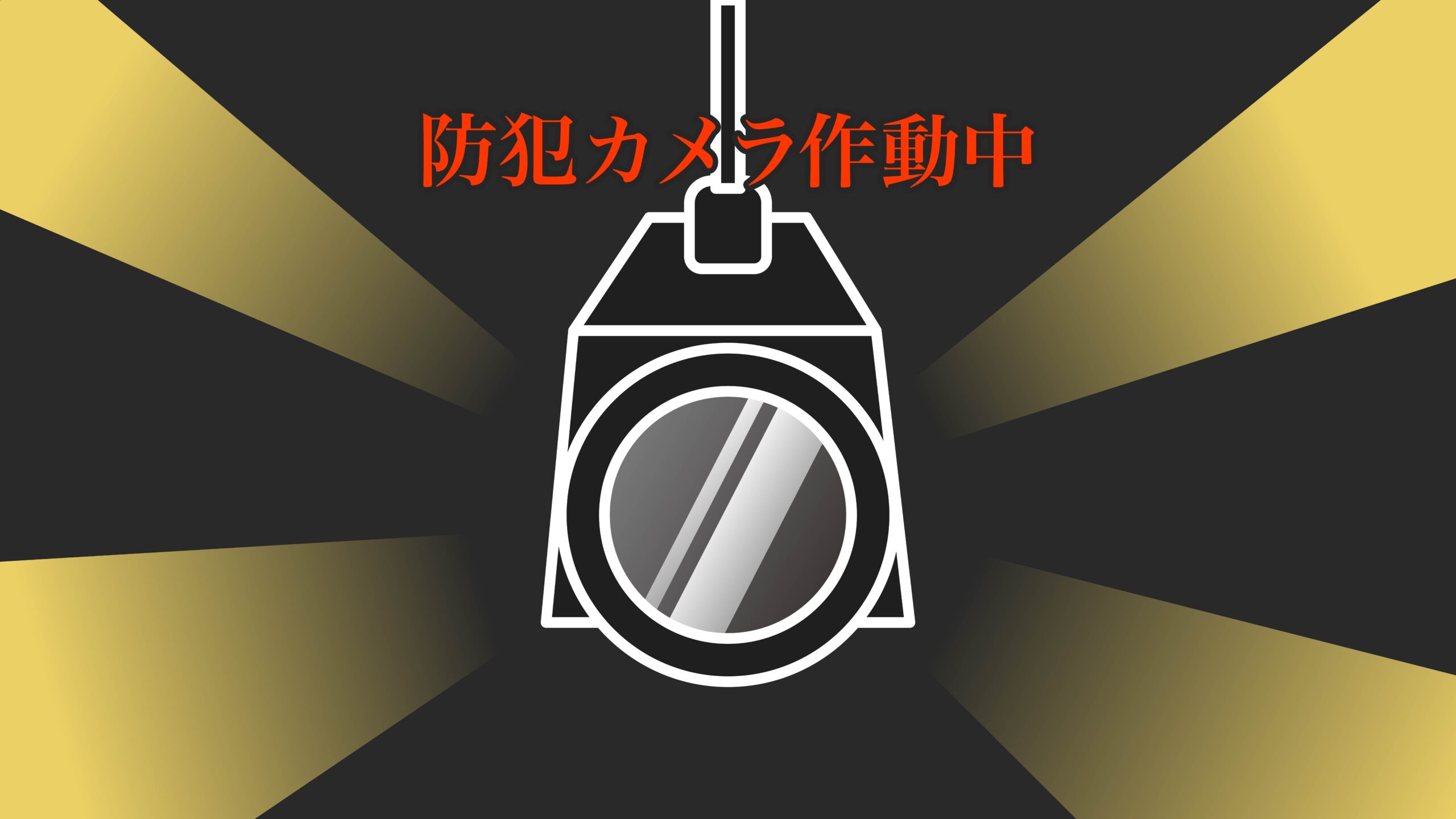 防犯カメラ作動中